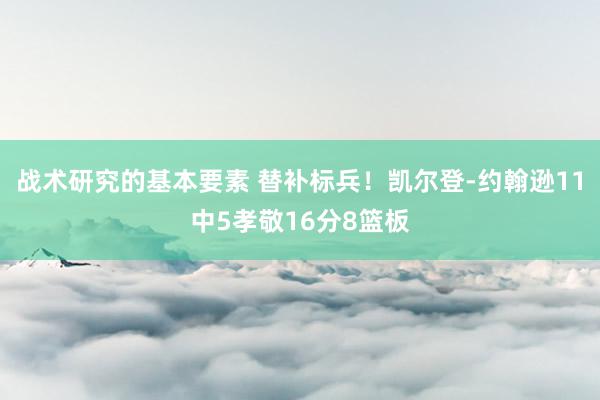 战术研究的基本要素 替补标兵！凯尔登-约翰逊11中5孝敬16分8篮板